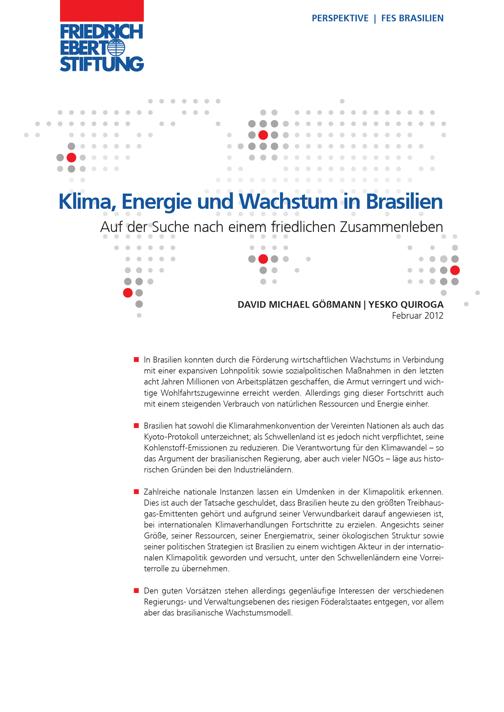 FRIEDRICH EBERT STIFTUNG

PERSPEKTIVE | FES BRASILIEN

Klima, Energie und Wachstum in Brasilien

Auf der Suche nach einem friedlichen Zusammenleben

DAVID MICHAEL GÖßMANN | YESKO QUIROGA

Februar 2012

■ In Brasilien konnten durch die Förderung wirtschaftlichen Wachstums in Verbindung mit einer expansiven Lohnpolitik sowie sozialpolitischen Maßnahmen in den letzten acht Jahren Millionen von Arbeitsplätzen geschaffen, die Armut verringert und wichtige Wohlfahrtszugewinne erreicht werden. Allerdings ging dieser Fortschritt auch mit einem steigenden Verbrauch von natürlichen Ressourcen und Energie einher.

■ Brasilien hat sowohl die Klimarahmenkonvention der Vereinten Nationen als auch das Kyoto-Protokoll unterzeichnet; als Schwellenland ist es jedoch nicht verpflichtet, seine Kohlenstoff-Emissionen zu reduzieren. Die Verantwortung für den Klimawandel – so das Argument der brasilianischen Regierung, aber auch vieler NGOs – läge aus historischen Gründen bei den Industrieländern.

■ Zahlreiche nationale Instanzen lassen ein Umdenken in der Klimapolitik erkennen. Dies ist auch der Tatsache geschuldet, dass Brasilien heute zu den größten Treibhausgas-Emittenten gehört und aufgrund seiner Verwundbarkeit darauf angewiesen ist, bei internationalen Klimaverhandlungen Fortschritte zu erzielen. Angesichts seiner Größe, seiner Ressourcen, seiner Energiematrix, seiner ökologischen Struktur sowie seiner politischen Strategien ist Brasilien zu einem wichtigen Akteur in der internationalen Klimapolitik geworden und versucht, unter den Schwellenländern eine Vorreiterrolle zu übernehmen.

■ Den guten Vorsätzen stehen allerdings gegenläufige Interessen der verschiedenen Regierungs- und Verwaltungsebenen des riesigen Föderalstaates entgegen, vor allem aber das brasilianische Wachstumsmodell.